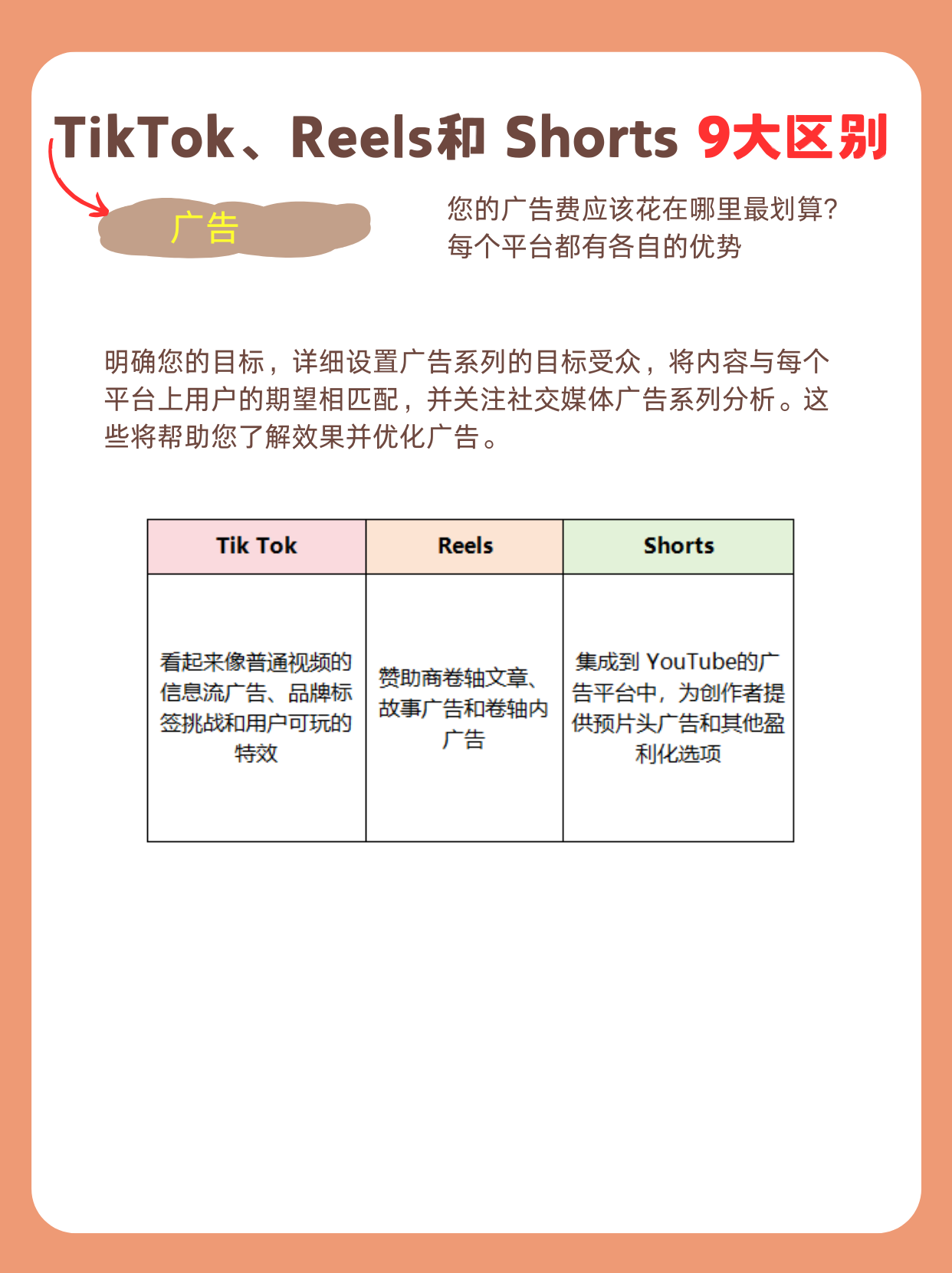 TikTok、Reels和 Shorts 9大区别

广告

您的广告费应该花在哪里最划算?
每个平台都有各自的优势

明确您的目标，详细设置广告系列的目标受众，将内容与每个平台上用户的期望相匹配，并关注社交媒体广告系列分析。这些将帮助您了解效果并优化广告。

| Tik Tok | Reels | Shorts |
|---|---|---|
| 看起来像普通视频的信息流广告、品牌标签挑战和用户可玩的特效 | 赞助商卷轴文章、故事广告和卷轴内广告 | 集成到 YouTube的广告平台中，为创作者提供预片头广告和其他盈利化选项 |